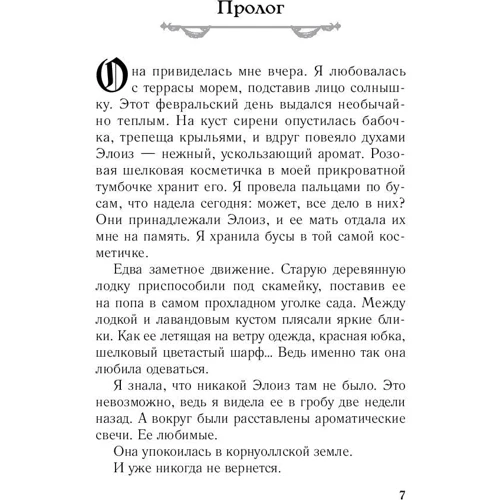 Пролог

Она привиделась мне вчера. Я любовалась с террасы морем, подставив лицо солнышку. Этот февральский день выдался необычайно теплым. На куст сирени опустилась бабочка, трепеща крыльями, и вдруг повеяло духами Элоиз — нежный, ускользающий аромат. Розовая шелковая косметичка в моей прикроватной тумбочке хранит его. Я провела пальцами по бусам, что надела сегодня: может, все дело в них? Они принадлежали Элоиз, и ее мать отдала их мне на память. Я хранила бусы в той самой косметичке.

Едва заметное движение. Старую деревянную лодку приспособили под скамейку, поставив ее на попа в самом прохладном уголке сада. Между лодкой и лавандовым кустом плясали яркие блики. Как ее летящая на ветру одежда, красная юбка, шелковый цветастый шарф... Ведь именно так она любила одеваться.

Я знала, что никакой Элоиз там не было. Это невозможно, ведь я видела ее в гробу две недели назад. А вокруг были расставлены ароматические свечи. Ее любимые.

Она упокоилась в корнуоллской земле.

И уже никогда не вернется.

7